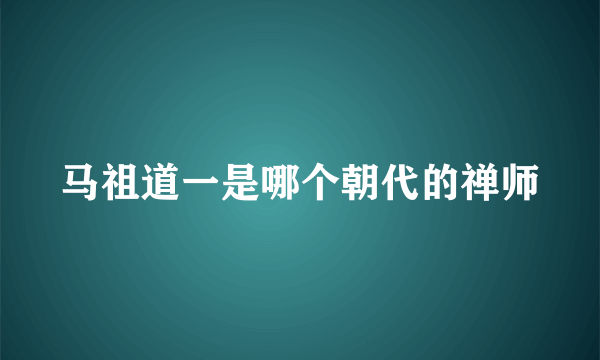 马祖道一是哪个朝代的禅师